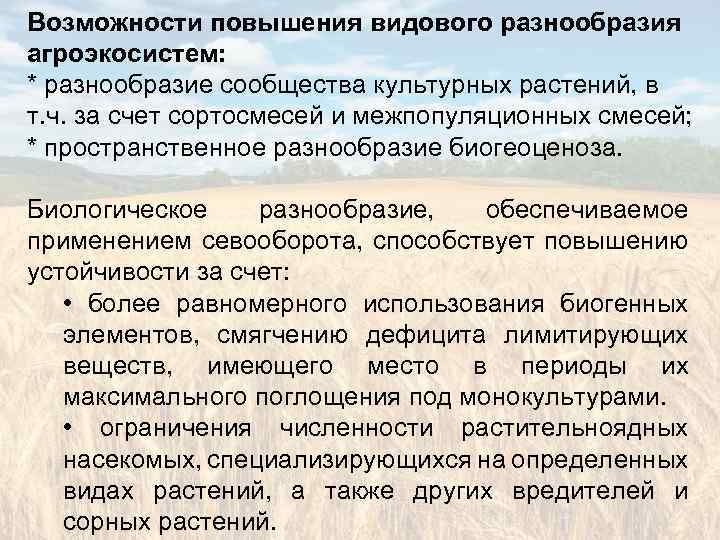 Возможности повышения видового разнообразия агроэкосистем:
* разнообразие сообщества культурных растений, в т.ч. за счет сортосмесей и межпопуляционных смесей;
* пространственное разнообразие биогеоценоза.

Биологическое разнообразие, обеспечиваемое применением севооборота, способствует повышению устойчивости за счет:

• более равномерного использования биогенных элементов, смягчению дефицита лимитирующих веществ, имеющего место в периоды их максимального поглощения под монокультурами.
• ограничения численности растительноядных насекомых, специализирующихся на определенных видах растений, а также других вредителей и сорных растений.